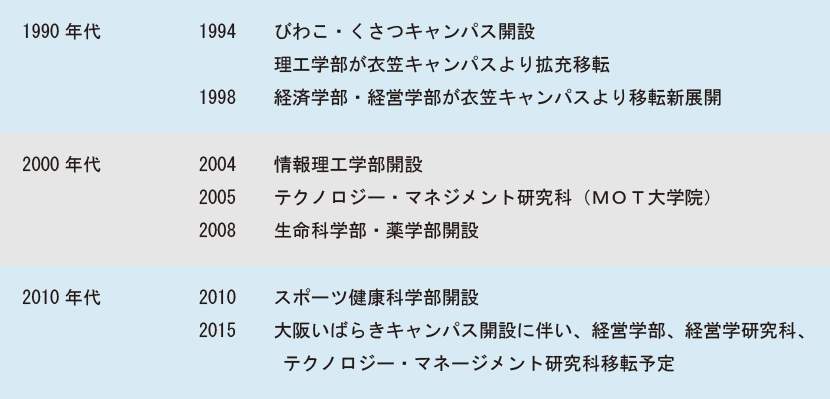 | | | |
|---|---|---|
| 1990 年代 | 1994 | びわこ・くさつキャンパス開設 |
| | | 理工学部が衣笠キャンパスより拡充移転 |
| | 1998 | 経済学部・経営学部が衣笠キャンパスより移転新展開 |
| 2000 年代 | 2004 | 情報理工学部開設 |
| | 2005 | テクノロジー・マネジメント研究科（ＭＯＴ大学院） |
| | 2008 | 生命科学部・薬学部開設 |
| 2010 年代 | 2010 | スポーツ健康科学部開設 |
| | 2015 | 大阪いばらきキャンパス開設に伴い、経営学部、経営学研究科、テクノロジー・マネージメント研究科移転予定 |